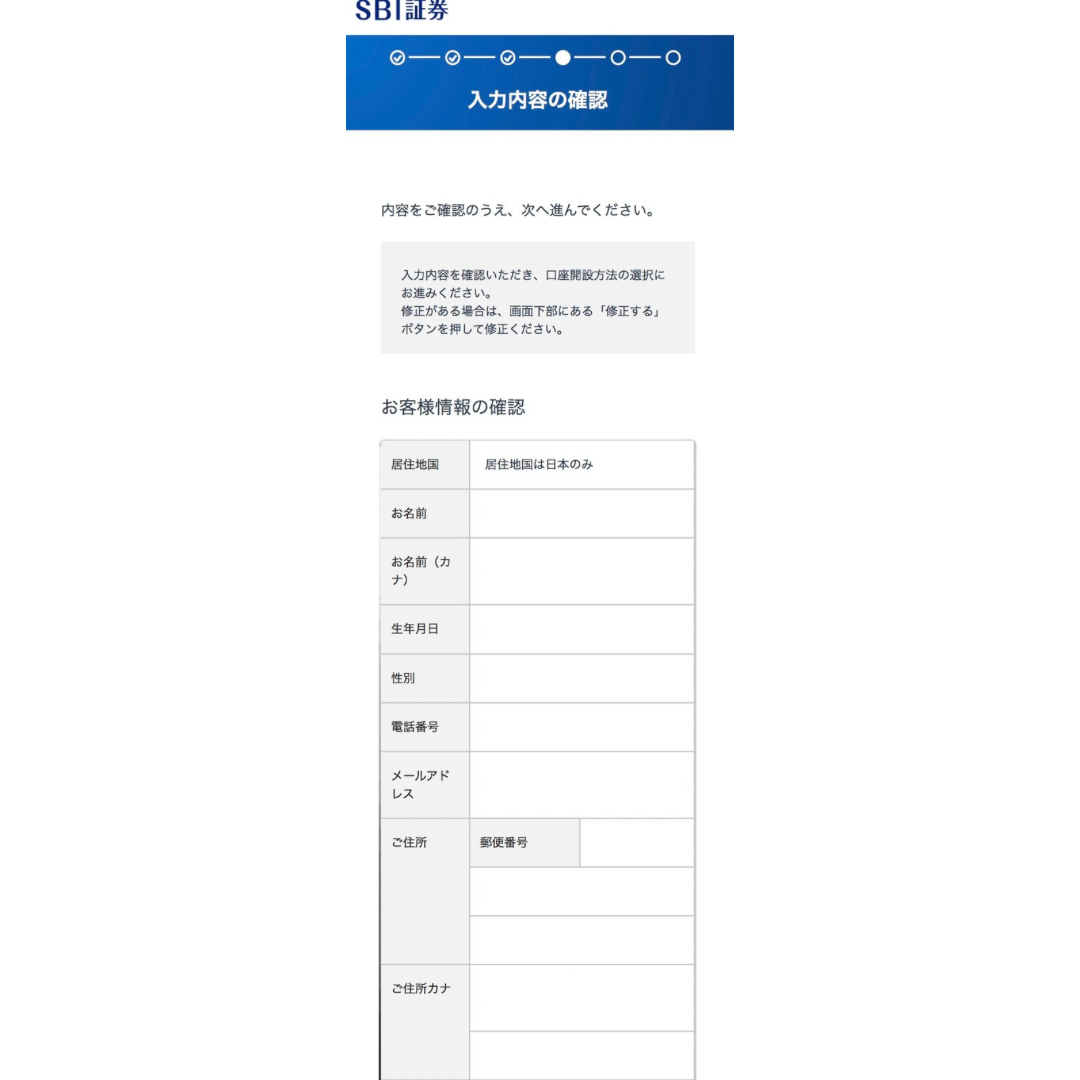 SBI証券

入力内容の確認

内容をご確認のうえ、次へ進んでください。

入力内容を確認いただき、口座開設方法の選択にお進みください。
修正がある場合は、画面下部にある「修正する」ボタンを押して修正ください。

お客様情報の確認

| 居住地国 | 居住地国は日本のみ | |
|---|---|---|
| お名前 | | |
| お名前（カナ） | | |
| 生年月日 | | |
| 性別 | | |
| 電話番号 | | |
| メールアドレス | | |
| ご住所 | 郵便番号 | |
| | | |
| | | |
| ご住所カナ | | |
| | | |